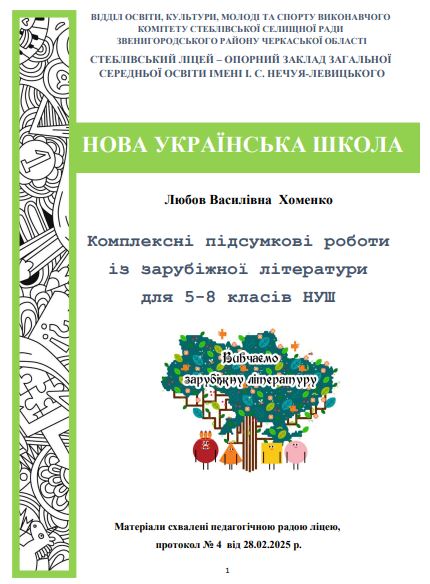 ВІДДІЛ ОСВІТИ, КУЛЬТУРИ, МОЛОДІ ТА СПОРТУ ВИКОНАВЧОГО КОМІТЕТУ СТЕБЛІВСЬКОЇ СЕЛИЩНОЇ РАДИ ЗВЕНИГОРОДСЬКОГО РАЙОНУ ЧЕРКАСЬКОЇ ОБЛАСТІ

СТЕБЛІВСЬКИЙ ЛІЦЕЙ – ОПОРНИЙ ЗАКЛАД ЗАГАЛЬНОЇ СЕРЕДНЬОЇ ОСВІТИ ІМЕНІ І. С. НЕЧУЯ-ЛЕВИЦЬКОГО

НОВА УКРАЇНСЬКА ШКОЛА

Любов Василівна Хоменко

Комплексні підсумкові роботи із зарубіжної літератури для 5-8 класів НУШ

Вивчаємо зарубіжну літературу

Матеріали схвалені педагогічною радою ліцею, протокол № 4 від 28.02.2025 р.

1